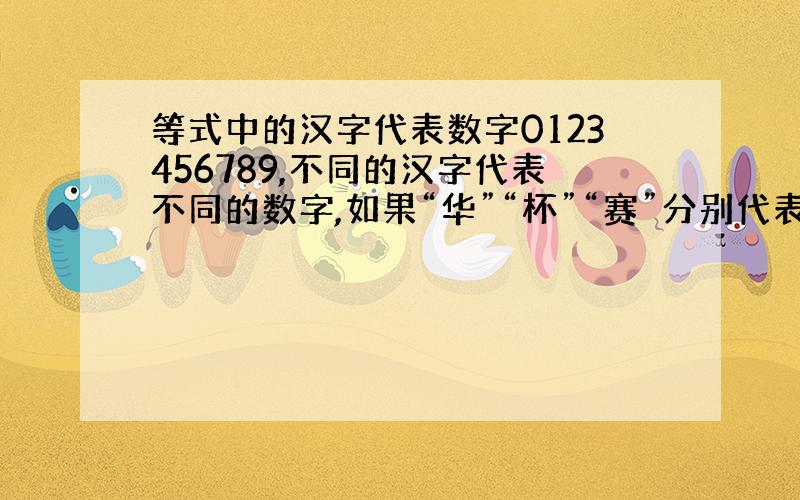 等式中的汉字代表数字0123456789,不同的汉字代表不同的数字,如果“华”“杯”“赛”分别代表